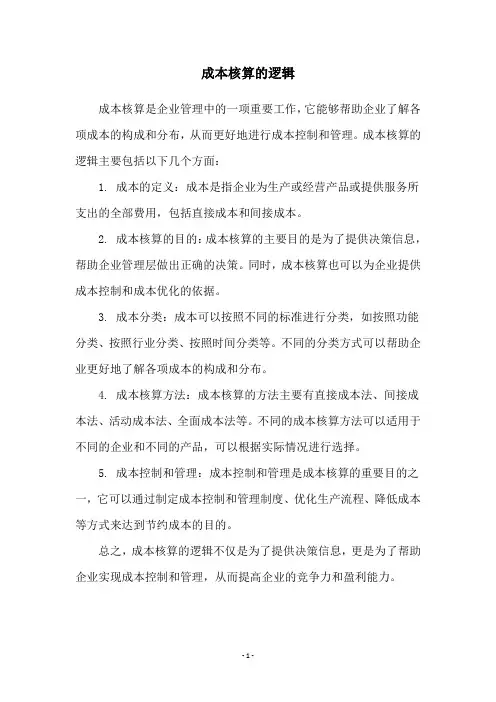 成本核算的逻辑

成本核算是企业管理中的一项重要工作，它能够帮助企业了解各项成本的构成和分布，从而更好地进行成本控制和管理。成本核算的逻辑主要包括以下几个方面：

1. 成本的定义：成本是指企业为生产或经营产品或提供服务所支出的全部费用，包括直接成本和间接成本。

2. 成本核算的目的：成本核算的主要目的是为了提供决策信息，帮助企业管理层做出正确的决策。同时，成本核算也可以为企业提供成本控制和成本优化的依据。

3. 成本分类：成本可以按照不同的标准进行分类，如按照功能分类、按照行业分类、按照时间分类等。不同的分类方式可以帮助企业更好地了解各项成本的构成和分布。

4. 成本核算方法：成本核算的方法主要有直接成本法、间接成本法、活动成本法、全面成本法等。不同的成本核算方法可以适用于不同的企业和不同的产品，可以根据实际情况进行选择。

5. 成本控制和管理：成本控制和管理是成本核算的重要目的之一，它可以通过制定成本控制和管理制度、优化生产流程、降低成本等方式来达到节约成本的目的。

总之，成本核算的逻辑不仅是为了提供决策信息，更是为了帮助企业实现成本控制和管理，从而提高企业的竞争力和盈利能力。

- 1 -